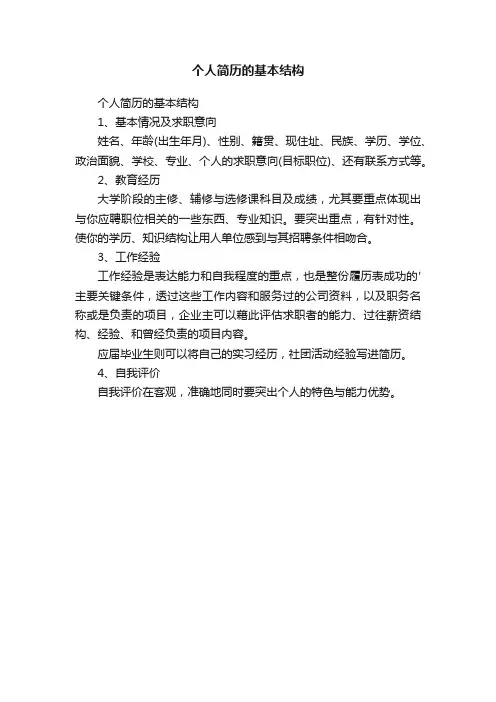 个人简历的基本结构

个人简历的基本结构

1、基本情况及求职意向

姓名、年龄(出生年月)、性别、籍贯、现住址、民族、学历、学位、政治面貌、学校、专业、个人的求职意向(目标职位)、还有联系方式等。

2、教育经历

大学阶段的主修、辅修与选修课科目及成绩，尤其要重点体现出与你应聘职位相关的一些东西、专业知识。要突出重点，有针对性。使你的学历、知识结构让用人单位感到与其招聘条件相吻合。

3、工作经验

工作经验是表达能力和自我程度的重点，也是整份履历表成功的'主要关键条件，透过这些工作内容和服务过的公司资料，以及职务名称或是负责的项目，企业主可以藉此评估求职者的能力、过往薪资结构、经验、和曾经负责的项目内容。

应届毕业生则可以将自己的实习经历，社团活动经验写进简历。

4、自我评价

自我评价在客观，准确地同时要突出个人的特色与能力优势。